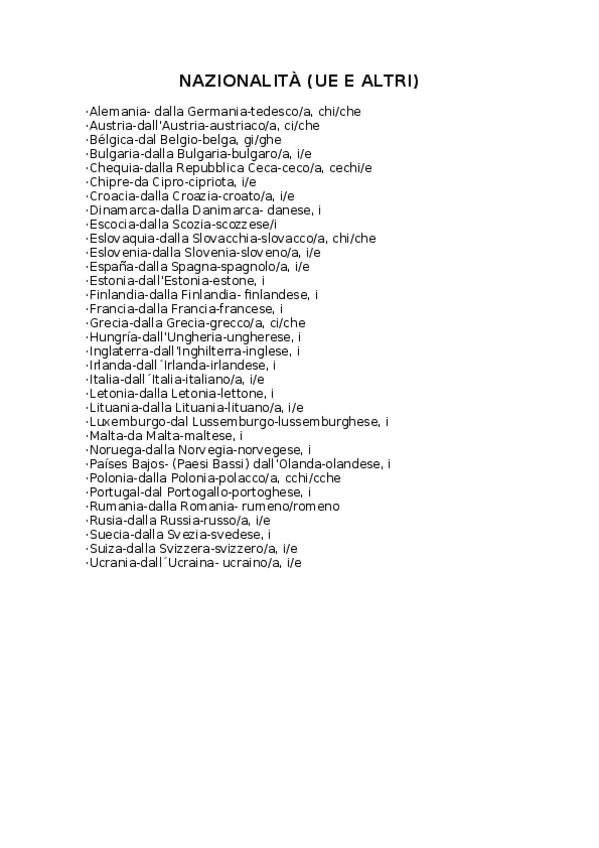 NAZIONALITÀ (UE E ALTRI)

·Alemania- dalla Germania-tedesco/a, chi/che
·Austria-dall'Austria-austriaco/a, ci/che
·Bélgica-dal Belgio-belga, gi/ghe
·Bulgaria-dalla Bulgaria-bulgaro/a, i/e
·Chequia-dalla Repubblica Ceca-ceco/a, cechi/e
·Chipre-da Cipro-cipriota, i/e
·Croacia-dalla Croazia-croato/a, i/e
·Dinamarca-dalla Danimarca- danese, i
·Escocia-dalla Scozia-scozzese/i
·Eslovaquia-dalla Slovacchia-slovacco/a, chi/che
·Eslovenia-dalla Slovenia-sloveno/a, i/e
·España-dalla Spagna-spagnolo/a, i/e
·Estonia-dall'Estonia-estone, i
·Finlandia-dalla Finlandia- finlandese, i
·Francia-dalla Francia-francese, i
·Grecia-dalla Grecia-grecco/a, ci/che
·Hungría-dall'Ungheria-ungherese, i
·Inglaterra-dall'Inghilterra-inglese, i
·Irlanda-dall´Irlanda-irlandese, i
·Italia-dall´Italia-italiano/a, i/e
·Letonia-dalla Letonia-lettone, i
·Lituania-dalla Lituania-lituano/a, i/e
·Luxemburgo-dal Lussemburgo-lussemburghese, i
·Malta-da Malta-maltese, i
·Noruega-dalla Norvegia-norvegese, i
·Países Bajos- (Paesi Bassi) dall'Olanda-olandese, i
·Polonia-dalla Polonia-polacco/a, cchi/cche
·Portugal-dal Portogallo-portoghese, i
·Rumania-dalla Romania- rumeno/romeno
·Rusia-dalla Russia-russo/a, i/e
·Suecia-dalla Svezia-svedese, i
·Suiza-dalla Svizzera-svizzero/a, i/e
·Ucrania-dall´Ucraina- ucraino/a, i/e